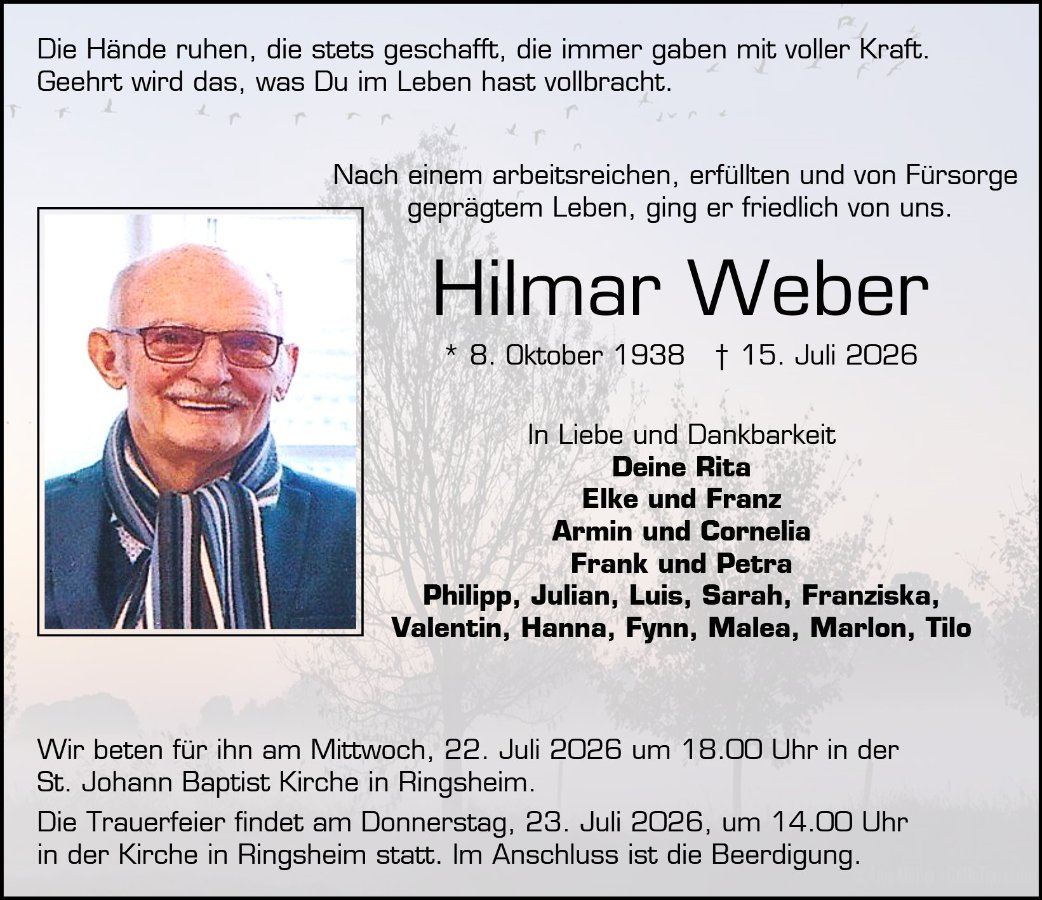 Die Hände ruhen, die stets geschafft, die immer gaben mit voller Kraft.
Geehrt wird das, was Du im Leben hast vollbracht.

Nach einem arbeitsreichen, erfüllten und von Fürsorge geprägtem Leben, ging er friedlich von uns.

Hilmar Weber

* 8. Oktober 1938 † 15. Juli 2026

In Liebe und Dankbarkeit
Deine Rita
Elke und Franz
Armin und Cornelia
Frank und Petra
Philipp, Julian, Luis, Sarah, Franziska,
Valentin, Hanna, Fynn, Malea, Marlon, Tilo

Wir beten für ihn am Mittwoch, 22. Juli 2026 um 18.00 Uhr in der St. Johann Baptist Kirche in Ringsheim.

Die Trauerfeier findet am Donnerstag, 23. Juli 2026, um 14.00 Uhr in der Kirche in Ringsheim statt. Im Anschluss ist die Beerdigung.